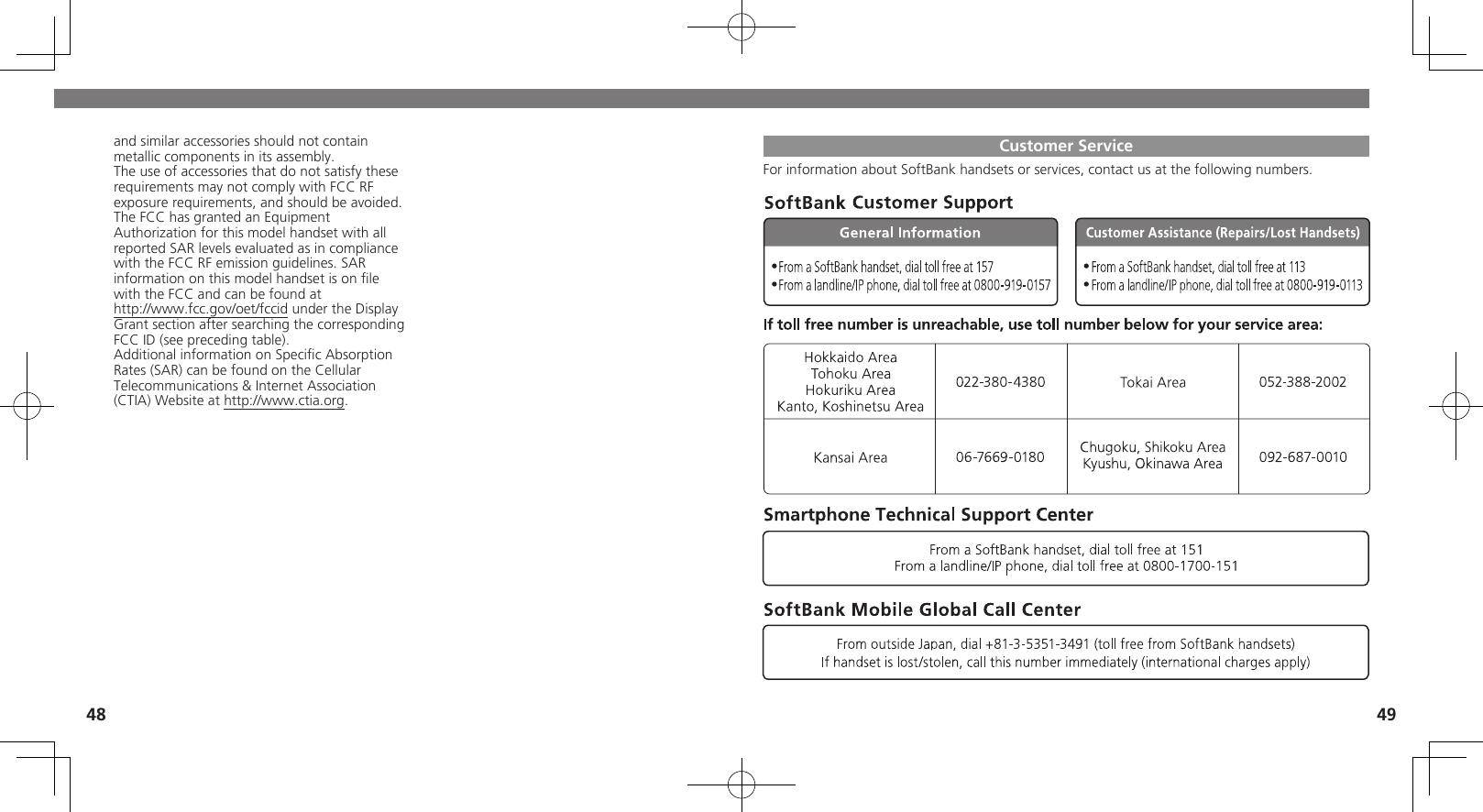 and similar accessories should not contain metallic components in its assembly.
The use of accessories that do not satisfy these requirements may not comply with FCC RF exposure requirements, and should be avoided.
The FCC has granted an Equipment Authorization for this model handset with all reported SAR levels evaluated as in compliance with the FCC RF emission guidelines. SAR information on this model handset is on file with the FCC and can be found at http://www.fcc.gov/oet/fccid under the Display Grant section after searching the corresponding FCC ID (see preceding table).
Additional information on Specific Absorption Rates (SAR) can be found on the Cellular Telecommunications & Internet Association (CTIA) Website at http://www.ctia.org.

48

Customer Service

For information about SoftBank handsets or services, contact us at the following numbers.

SoftBank Customer Support

General Information

•From a SoftBank handset, dial toll free at 157
•From a landline/IP phone, dial toll free at 0800-919-0157

Customer Assistance (Repairs/Lost Handsets)

•From a SoftBank handset, dial toll free at 113
•From a landline/IP phone, dial toll free at 0800-919-0113

If toll free number is unreachable, use toll number below for your service area:

| Hokkaido Area Tohoku Area Hokuriku Area Kanto, Koshinetsu Area | 022-380-4380 | Tokai Area | 052-388-2002 |
|---|---|---|---|
| Kansai Area | 06-7669-0180 | Chugoku, Shikoku Area Kyushu, Okinawa Area | 092-687-0010 |

Smartphone Technical Support Center

From a SoftBank handset, dial toll free at 151
From a landline/IP phone, dial toll free at 0800-1700-151

SoftBank Mobile Global Call Center

From outside Japan, dial +81-3-5351-3491 (toll free from SoftBank handsets)
If handset is lost/stolen, call this number immediately (international charges apply)

49